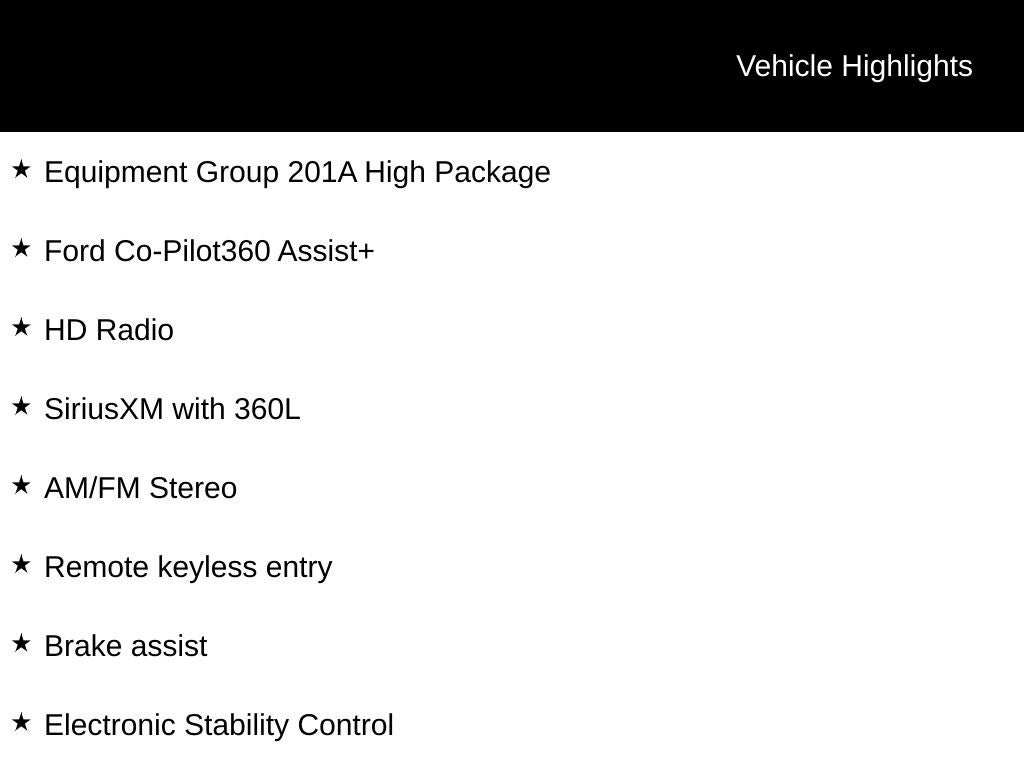 Vehicle Highlights

★ Equipment Group 201A High Package

★ Ford Co-Pilot360 Assist+

★ HD Radio

★ SiriusXM with 360L

★ AM/FM Stereo

★ Remote keyless entry

★ Brake assist

★ Electronic Stability Control